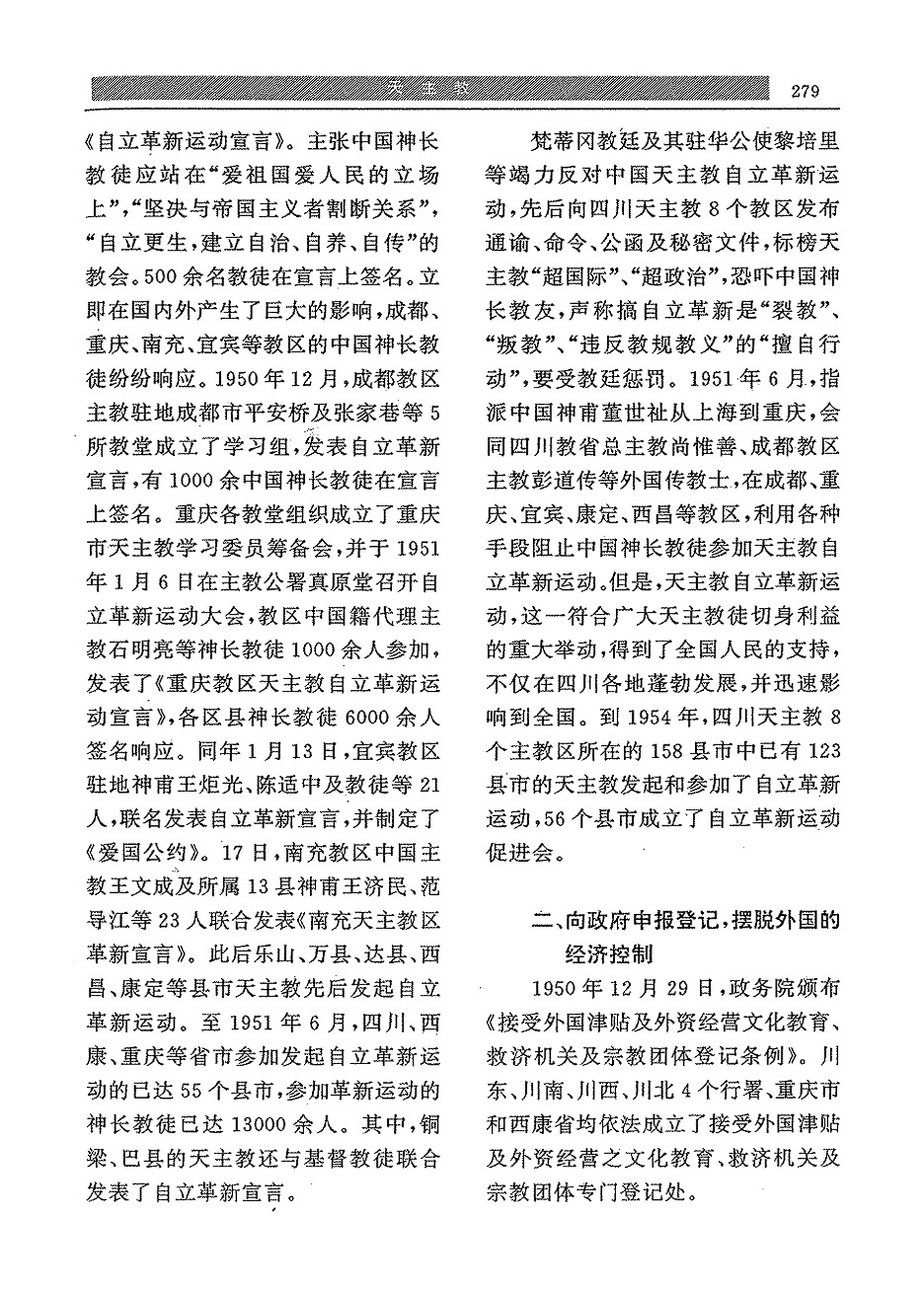 天主教

279

《自立革新运动宣言》。主张中国神长教徒应站在“爱祖国爱人民的立场上”，“坚决与帝国主义者割断关系”，“自立更生，建立自治、自养、自传”的教会。500余名教徒在宣言上签名。立即在国内外产生了巨大的影响，成都、重庆、南充、宜宾等教区的中国神长教徒纷纷响应。1950年12月，成都教区主教驻地成都市平安桥及张家巷等5所教堂成立了学习组，发表自立革新宣言，有1000余中国神长教徒在宣言上签名。重庆各教堂组织成立了重庆市天主教学习委员筹备会，并于1951年1月6日在主教公署真原堂召开自立革新运动大会，教区中国籍代理主教石明亮等神长教徒1000余人参加，发表了《重庆教区天主教自立革新运动宣言》，各区县神长教徒6000余人签名响应。同年1月13日，宜宾教区驻地神甫王炬光、陈适中及教徒等21人，联名发表自立革新宣言，并制定了《爱国公约》。17日，南充教区中国主教王文成及所属13县神甫王济民、范导江等23人联合发表《南充天主教区革新宣言》。此后乐山、万县、达县、西昌、康定等县市天主教先后发起自立革新运动。至1951年6月，四川、西康、重庆等省市参加发起自立革新运动的已达55个县市，参加革新运动的神长教徒已达13000余人。其中，铜梁、巴县的天主教还与基督教徒联合发表了自立革新宣言。

梵蒂冈教廷及其驻华公使黎培里等竭力反对中国天主教自立革新运动，先后向四川天主教8个教区发布通谕、命令、公函及秘密文件，标榜天主教“超国际”、“超政治”，恐吓中国神长教友，声称搞自立革新是“裂教”、“叛教”、“违反教规教义”的“擅自行动”，要受教廷惩罚。1951年6月，指派中国神甫董世祉从上海到重庆，会同四川教省总主教尚惟善、成都教区主教彭道传等外国传教士，在成都、重庆、宜宾、康定、西昌等教区，利用各种手段阻止中国神长教徒参加天主教自立革新运动。但是，天主教自立革新运动，这一符合广大天主教徒切身利益的重大举动，得到了全国人民的支持，不仅在四川各地蓬勃发展，并迅速影响到全国。到1954年，四川天主教8个主教区所在的158县市中已有123县市的天主教发起和参加了自立革新运动，56个县市成立了自立革新运动促进会。

二、向政府申报登记，摆脱外国的经济控制

1950年12月29日，政务院颁布《接受外国津贴及外资经营文化教育、救济机关及宗教团体登记条例》。川东、川南、川西、川北4个行署、重庆市和西康省均依法成立了接受外国津贴及外资经营之文化教育、救济机关及宗教团体专门登记处。